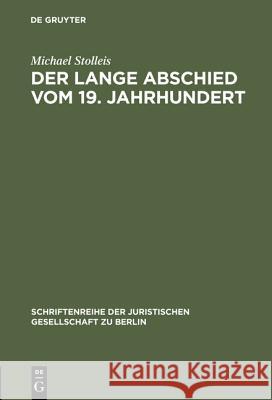 DE GRUYTER

Michael Stolleis

DER LANGE ABSCHIED VOM 19. JAHRHUNDERT

SCHRIFTENREIHE DER JURISTISCHEN GESELLSCHAFT ZU BERLIN

DE G

Kraina Książek